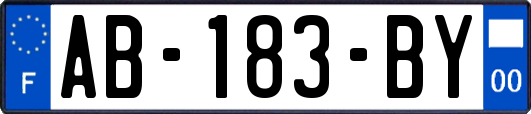 F
AB-183-BY
00